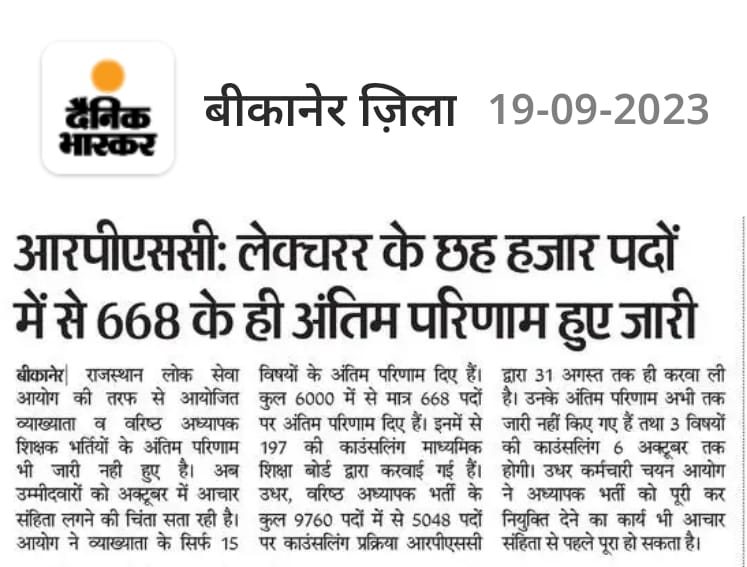 दैनिक भास्कर

बीकानेर ज़िला 19-09-2023

आरपीएससी: लेक्चरर के छह हजार पदों में से 668 के ही अंतिम परिणाम हुए जारी

बीकानेर| राजस्थान लोक सेवा आयोग की तरफ से आयोजित व्याख्याता व वरिष्ठ अध्यापक शिक्षक भर्तियों के अंतिम परिणाम भी जारी नही हुए है। अब उम्मीदवारों को अक्टूबर में आचार संहिता लगने की चिंता सता रही है। आयोग ने व्याख्याता के सिर्फ 15 विषयों के अंतिम परिणाम दिए हैं। कुल 6000 में से मात्र 668 पदों पर अंतिम परिणाम दिए हैं। इनमें से 197 की काउंसलिंग माध्यमिक शिक्षा बोर्ड द्वारा करवाई गई हैं। उधर, वरिष्ठ अध्यापक भर्ती के कुल 9760 पदों में से 5048 पदों पर काउंसलिंग प्रक्रिया आरपीएससी द्वारा 31 अगस्त तक ही करवा ली है। उनके अंतिम परिणाम अभी तक जारी नहीं किए गए हैं तथा 3 विषयों की काउंसलिंग 6 अक्टूबर तक होगी। उधर कर्मचारी चयन आयोग ने अध्यापक भर्ती को पूरी कर नियुक्ति देने का कार्य भी आचार संहिता से पहले पूरा हो सकता है।